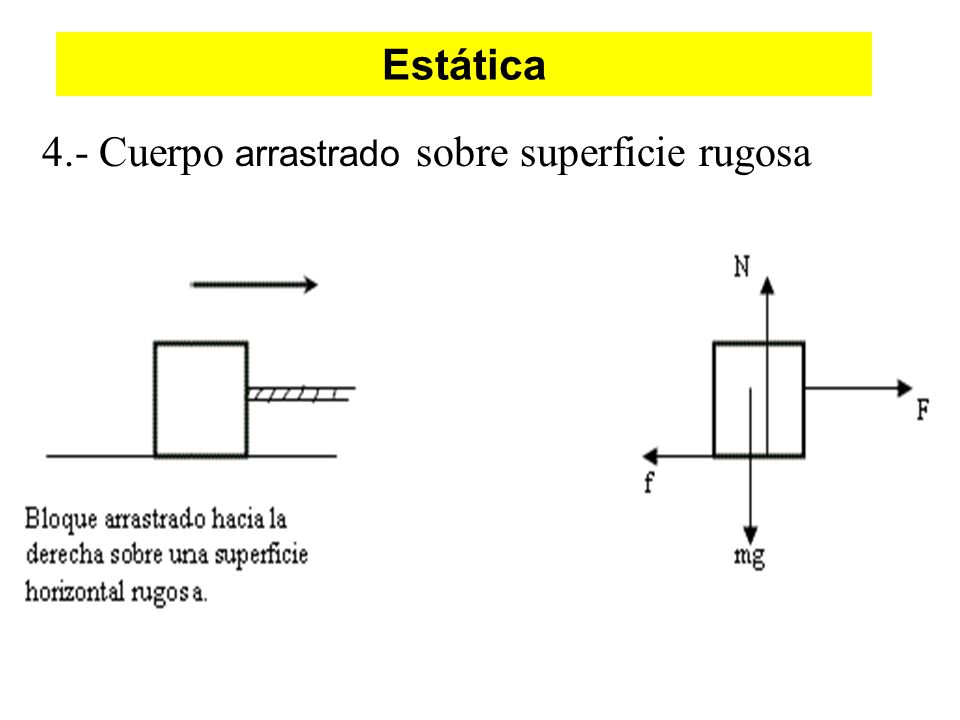 Estática

4.- Cuerpo arrastrado sobre superficie rugosa

Bloque arrastrado hacia la derecha sobre una superficie horizontal rugosa.

N

F

f

mg